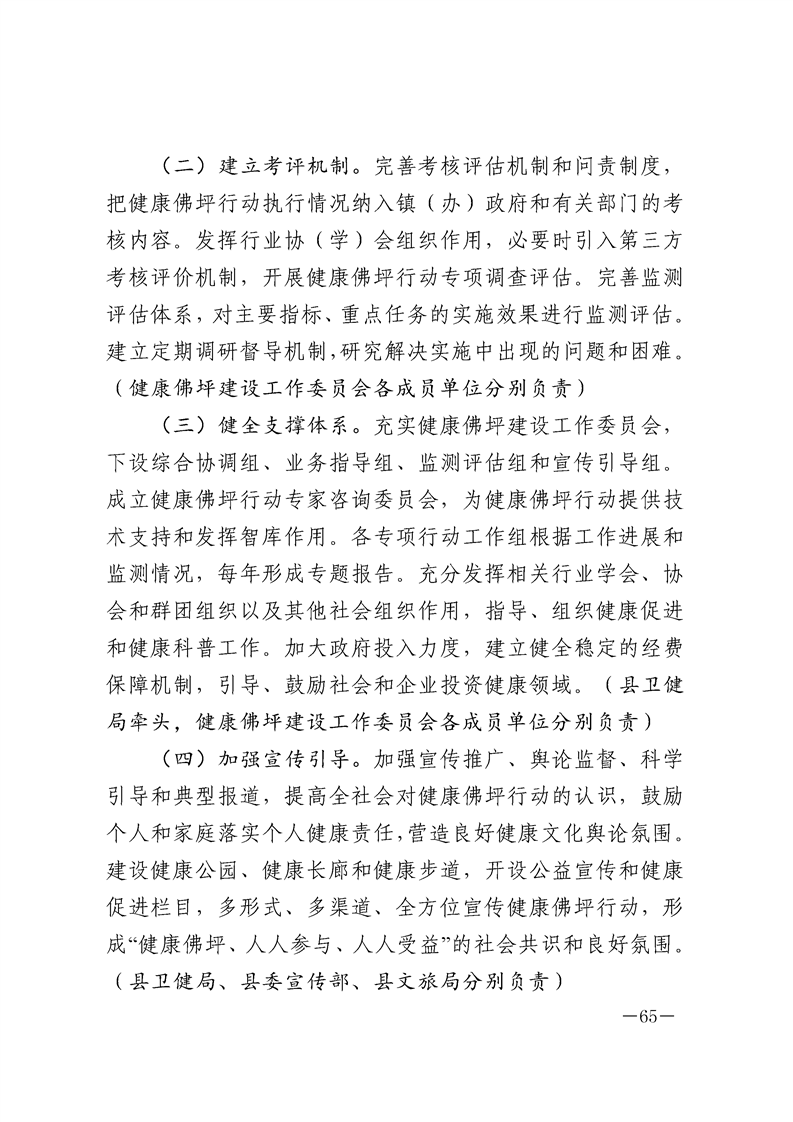 （二）建立考评机制。完善考核评估机制和问责制度，把健康佛坪行动执行情况纳入镇（办）政府和有关部门的考核内容。发挥行业协（学）会组织作用，必要时引入第三方考核评价机制，开展健康佛坪行动专项调查评估。完善监测评估体系，对主要指标、重点任务的实施效果进行监测评估。建立定期调研督导机制，研究解决实施中出现的问题和困难。（健康佛坪建设工作委员会各成员单位分别负责）

（三）健全支撑体系。充实健康佛坪建设工作委员会，下设综合协调组、业务指导组、监测评估组和宣传引导组。成立健康佛坪行动专家咨询委员会，为健康佛坪行动提供技术支持和发挥智库作用。各专项行动工作组根据工作进展和监测情况，每年形成专题报告。充分发挥相关行业学会、协会和群团组织以及其他社会组织作用，指导、组织健康促进和健康科普工作。加大政府投入力度，建立健全稳定的经费保障机制，引导、鼓励社会和企业投资健康领域。（县卫健局牵头，健康佛坪建设工作委员会各成员单位分别负责）

（四）加强宣传引导。加强宣传推广、舆论监督、科学引导和典型报道，提高全社会对健康佛坪行动的认识，鼓励个人和家庭落实个人健康责任，营造良好健康文化舆论氛围。建设健康公园、健康长廊和健康步道，开设公益宣传和健康促进栏目，多形式、多渠道、全方位宣传健康佛坪行动，形成“健康佛坪、人人参与、人人受益”的社会共识和良好氛围。（县卫健局、县委宣传部、县文旅局分别负责）

—65—